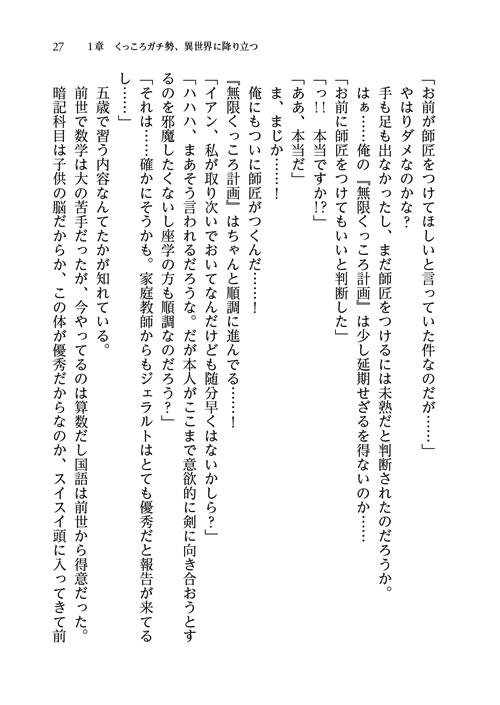 27　1章　くっころガチ勢、異世界に降り立つ

「お前が師匠をつけてほしいと言っていた件なのだが……」

やはりダメなのかな？

手も足も出なかったし、まだ師匠をつけるには未熟だと判断されたのだろうか。

はぁ……俺の『無限くっころ計画』は少し延期せざるを得ないのか……

「お前に師匠をつけてもいいと判断した」

「っ!!　本当ですか!?」

「ああ、本当だ」

ま、まじか……！

俺にもついに師匠がつくんだ……！

『無限くっころ計画』はちゃんと順調に進んでる……！

「イアン、私が取り次いでおいてなんだけども随分早くはないかしら？」

「ハハハ、まあそう言われるだろうな。だが本人がここまで意欲的に剣に向き合おうとするのを邪魔したくないし座学の方も順調なのだろう？」

「それは……確かにそうかも。家庭教師からもジェラルトはとても優秀だと報告が来てるし……」

五歳で習う内容なんてたかが知れている。

前世で数学は大の苦手だったが、今やってるのは算数だし国語は前世から得意だった。

暗記科目は子供の脳だからか、この体が優秀だからなのか、スイスイ頭に入ってきて前